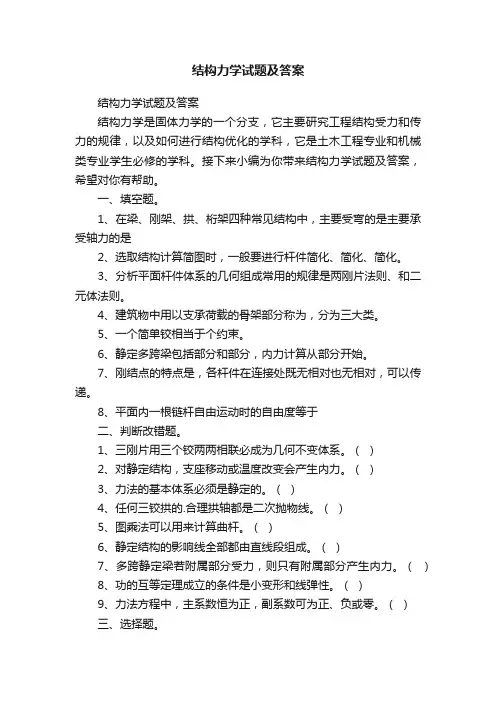 结构力学试题及答案

结构力学试题及答案

结构力学是固体力学的一个分支，它主要研究工程结构受力和传力的规律，以及如何进行结构优化的学科，它是土木工程专业和机械类专业学生必修的学科。接下来小编为你带来结构力学试题及答案，希望对你有帮助。

一、填空题。

1、在梁、刚架、拱、桁架四种常见结构中，主要受弯的是主要承受轴力的是

2、选取结构计算简图时，一般要进行杆件简化、简化、简化。

3、分析平面杆件体系的几何组成常用的规律是两刚片法则、和二元体法则。

4、建筑物中用以支承荷载的骨架部分称为，分为三大类。

5、一个简单铰相当于个约束。

6、静定多跨梁包括部分和部分，内力计算从部分开始。

7、刚结点的特点是，各杆件在连接处既无相对也无相对，可以传递。

8、平面内一根链杆自由运动时的自由度等于

二、判断改错题。

1、三刚片用三个铰两两相联必成为几何不变体系。（ ）

2、对静定结构，支座移动或温度改变会产生内力。（ ）

3、力法的基本体系必须是静定的。（ ）

4、任何三铰拱的.合理拱轴都是二次抛物线。（ ）

5、图乘法可以用来计算曲杆。（ ）

6、静定结构的影响线全部都由直线段组成。（ ）

7、多跨静定梁若附属部分受力，则只有附属部分产生内力。（ ）

8、功的互等定理成立的条件是小变形和线弹性。（ ）

9、力法方程中，主系数恒为正，副系数可为正、负或零。（ ）

三、选择题。